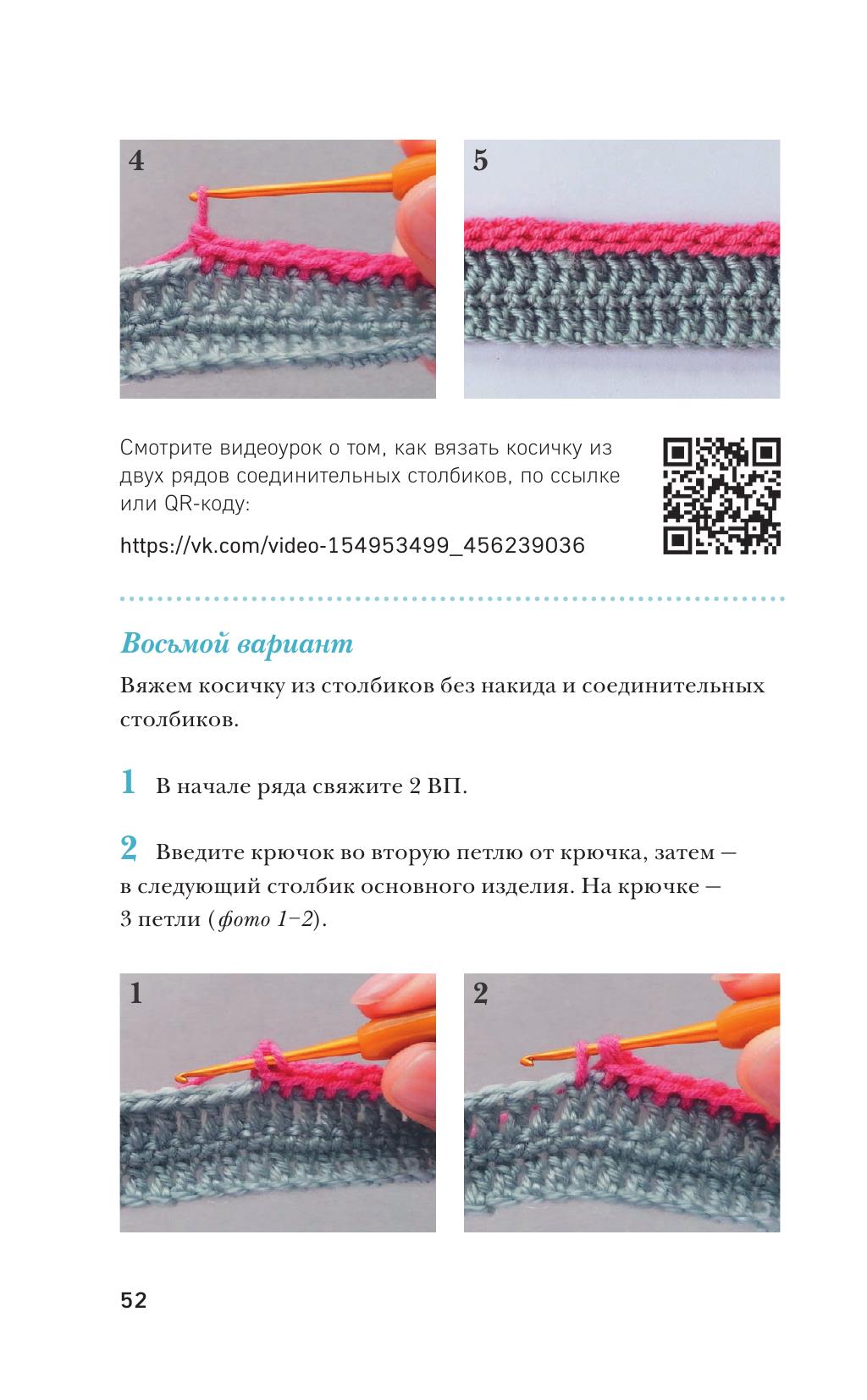 4

5

Смотрите видеоурок о том, как вязать косичку из двух рядов соединительных столбиков, по ссылке или QR-коду:

https://vk.com/video-154953499_456239036

Восьмой вариант

Вяжем косичку из столбиков без накида и соединительных столбиков.

1 В начале ряда свяжите 2 ВП.

2 Введите крючок во вторую петлю от крючка, затем — в следующий столбик основного изделия. На крючке — 3 петли (фото 1–2).

1

2

52